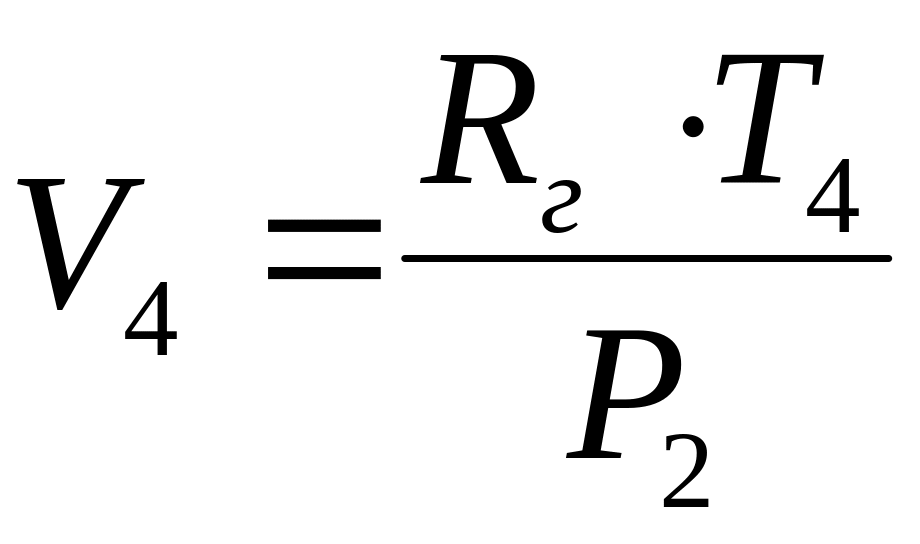 $V_4 = \frac{R_г \cdot T_4}{P_2}$